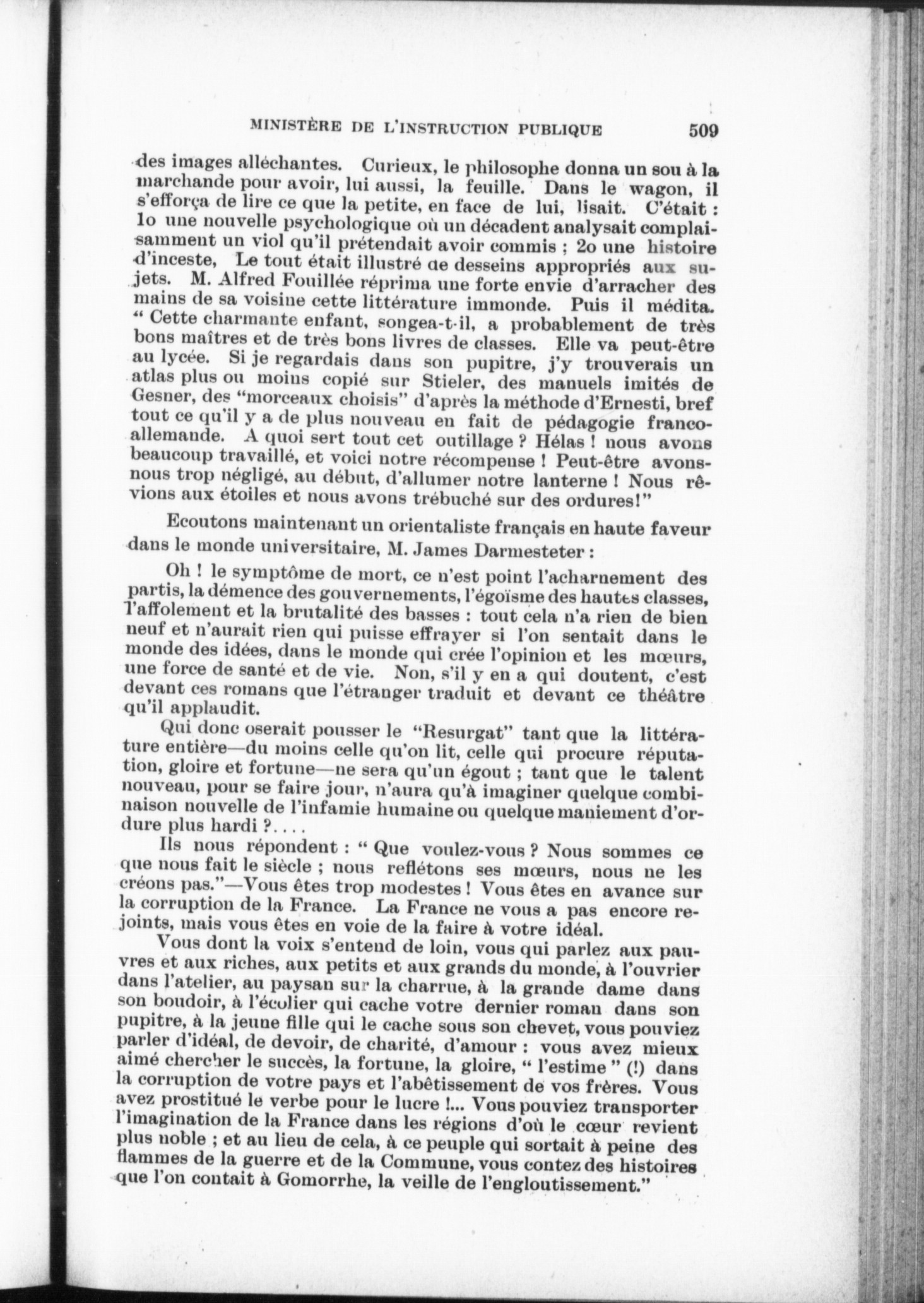 MINISTÈRE DE L'INSTRUCTION PUBLIQUE 509

des images alléchantes. Curieux, le philosophe donna un sou à la marchande pour avoir, lui aussi, la feuille. Dans le wagon, il s'efforça de lire ce que la petite, en face de lui, lisait. C'était : 1o une nouvelle psychologique où un décadent analysait complaisamment un viol qu'il prétendait avoir commis ; 2o une histoire d'inceste, Le tout était illustré de desseins appropriés aux sujets. M. Alfred Fouillée réprima une forte envie d'arracher des mains de sa voisine cette littérature immonde. Puis il médita. " Cette charmante enfant, songea-t-il, a probablement de très bons maîtres et de très bons livres de classes. Elle va peut-être au lycée. Si je regardais dans son pupitre, j'y trouverais un atlas plus ou moins copié sur Stieler, des manuels imités de Gesner, des "morceaux choisis" d'après la méthode d'Ernesti, bref tout ce qu'il y a de plus nouveau en fait de pédagogie franco-allemande. A quoi sert tout cet outillage ? Hélas ! nous avons beaucoup travaillé, et voici notre récompense ! Peut-être avons-nous trop négligé, au début, d'allumer notre lanterne ! Nous rêvions aux étoiles et nous avons trébuché sur des ordures!"

Ecoutons maintenant un orientaliste français en haute faveur dans le monde universitaire, M. James Darmesteter :

Oh ! le symptôme de mort, ce n'est point l'acharnement des partis, la démence des gouvernements, l'égoïsme des hautes classes, l'affolement et la brutalité des basses : tout cela n'a rien de bien neuf et n'aurait rien qui puisse effrayer si l'on sentait dans le monde des idées, dans le monde qui crée l'opinion et les mœurs, une force de santé et de vie. Non, s'il y en a qui doutent, c'est devant ces romans que l'étranger traduit et devant ce théâtre qu'il applaudit.

Qui donc oserait pousser le "Resurgat" tant que la littérature entière—du moins celle qu'on lit, celle qui procure réputation, gloire et fortune—ne sera qu'un égout ; tant que le talent nouveau, pour se faire jour, n'aura qu'à imaginer quelque combinaison nouvelle de l'infamie humaine ou quelque maniement d'ordure plus hardi ?....

Ils nous répondent : " Que voulez-vous ? Nous sommes ce que nous fait le siècle ; nous reflétons ses mœurs, nous ne les créons pas."—Vous êtes trop modestes ! Vous êtes en avance sur la corruption de la France. La France ne vous a pas encore rejoints, mais vous êtes en voie de la faire à votre idéal.

Vous dont la voix s'entend de loin, vous qui parlez aux pauvres et aux riches, aux petits et aux grands du monde, à l'ouvrier dans l'atelier, au paysan sur la charrue, à la grande dame dans son boudoir, à l'écolier qui cache votre dernier roman dans son pupitre, à la jeune fille qui le cache sous son chevet, vous pouviez parler d'idéal, de devoir, de charité, d'amour : vous avez mieux aimé chercher le succès, la fortune, la gloire, " l'estime " (!) dans la corruption de votre pays et l'abêtissement de vos frères. Vous avez prostitué le verbe pour le lucre !... Vous pouviez transporter l'imagination de la France dans les régions d'où le cœur revient plus noble ; et au lieu de cela, à ce peuple qui sortait à peine des flammes de la guerre et de la Commune, vous contez des histoires que l'on contait à Gomorrhe, la veille de l'engloutissement."